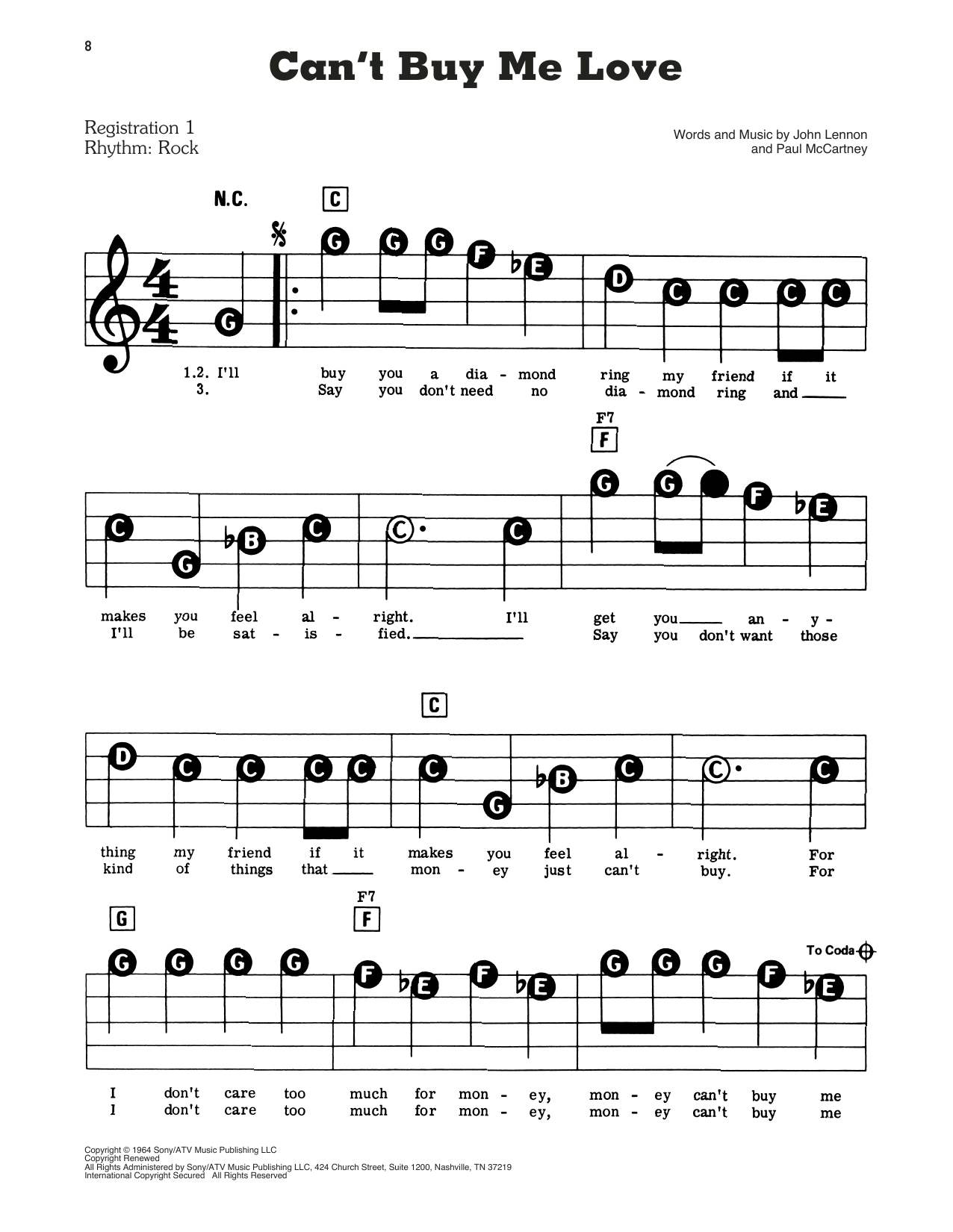 8

Can't Buy Me Love

Registration 1
Rhythm: Rock

Words and Music by John Lennon
and Paul McCartney

N.C.

C

G G G G F ♭E D C C C C

1.2. I'll buy you a dia - mond ring my friend if it
3. Say you don't need no dia - mond ring and

F7
F

C G ♭B C C C G G F ♭E

makes you feel al - right. I'll get you an - y -
I'll be sat - is - fied. Say you don't want those

C

D C C C C C G ♭B C C C

thing my friend if it makes you feel al - right. For
kind of things that mon - ey just can't buy. For

G

F7
F

To Coda

G G G G F ♭E F ♭E G G G F ♭E

I don't care too much for mon - ey, mon - ey can't buy me
I don't care too much for mon - ey, mon - ey can't buy me

Copyright © 1964 Sony/ATV Music Publishing LLC
Copyright Renewed
All Rights Administered by Sony/ATV Music Publishing LLC, 424 Church Street, Suite 1200, Nashville, TN 37219
International Copyright Secured All Rights Reserved